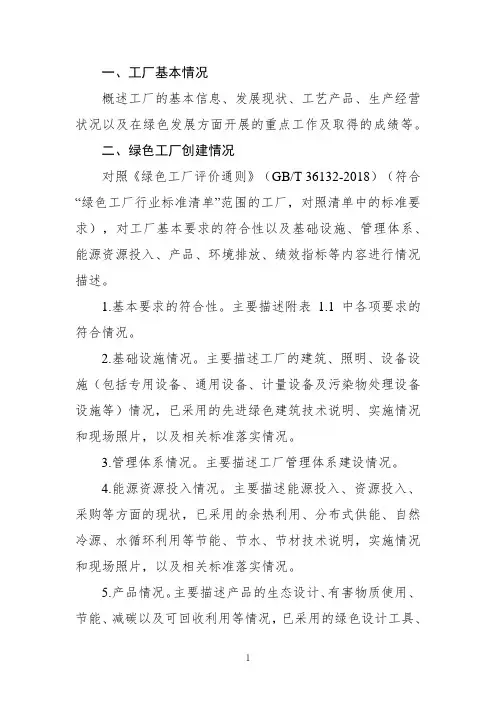 一、工厂基本情况

概述工厂的基本信息、发展现状、工艺产品、生产经营状况以及在绿色发展方面开展的重点工作及取得的成绩等。

二、绿色工厂创建情况

对照《绿色工厂评价通则》（GB/T 36132-2018）（符合“绿色工厂行业标准清单”范围的工厂，对照清单中的标准要求），对工厂基本要求的符合性以及基础设施、管理体系、能源资源投入、产品、环境排放、绩效指标等内容进行情况描述。

1.基本要求的符合性。主要描述附表 1.1 中各项要求的符合情况。

2.基础设施情况。主要描述工厂的建筑、照明、设备设施（包括专用设备、通用设备、计量设备及污染物处理设备设施等）情况，已采用的先进绿色建筑技术说明、实施情况和现场照片，以及相关标准落实情况。

3.管理体系情况。主要描述工厂管理体系建设情况。

4.能源资源投入情况。主要描述能源投入、资源投入、采购等方面的现状，已采用的余热利用、分布式供能、自然冷源、水循环利用等节能、节水、节材技术说明，实施情况和现场照片，以及相关标准落实情况。

5.产品情况。主要描述产品的生态设计、有害物质使用、节能、减碳以及可回收利用等情况，已采用的绿色设计工具、

1